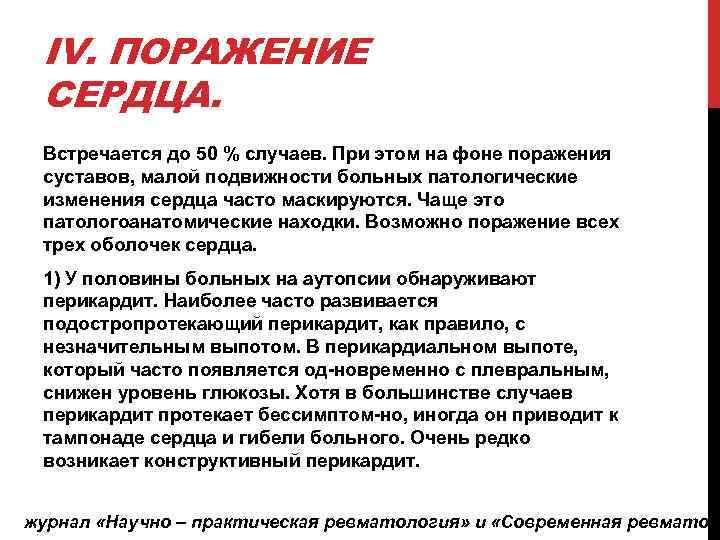 IV. ПОРАЖЕНИЕ СЕРДЦА.

Встречается до 50 % случаев. При этом на фоне поражения суставов, малой подвижности больных патологические изменения сердца часто маскируются. Чаще это патологоанатомические находки. Возможно поражение всех трех оболочек сердца.

1) У половины больных на аутопсии обнаруживают перикардит. Наиболее часто развивается подостропротекающий перикардит, как правило, с незначительным выпотом. В перикардиальном выпоте, который часто появляется од-новременно с плевральным, снижен уровень глюкозы. Хотя в большинстве случаев перикардит протекает бессимптом-но, иногда он приводит к тампонаде сердца и гибели больного. Очень редко возникает конструктивный перикардит.

журнал «Научно – практическая ревматология» и «Современная ревмато